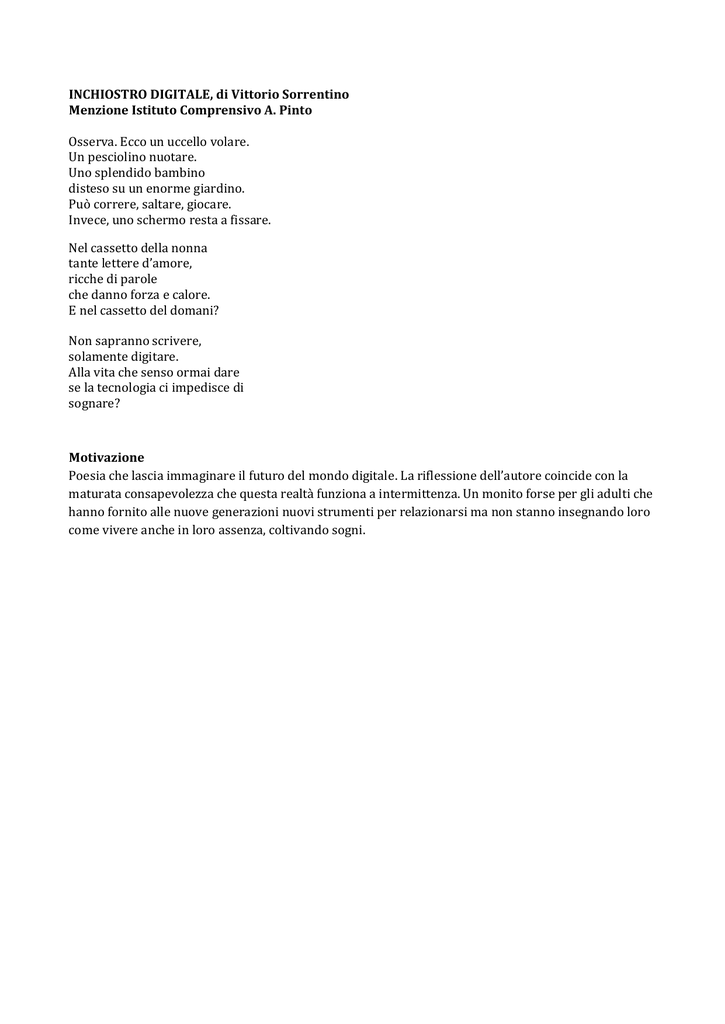 INCHIOSTRO DIGITALE, di Vittorio Sorrentino
Menzione Istituto Comprensivo A. Pinto

Osserva. Ecco un uccello volare.
Un pesciolino nuotare.
Uno splendido bambino
disteso su un enorme giardino.
Può correre, saltare, giocare.
Invece, uno schermo resta a fissare.

Nel cassetto della nonna
tante lettere d'amore,
ricche di parole
che danno forza e calore.
E nel cassetto del domani?

Non sapranno scrivere,
solamente digitare.
Alla vita che senso ormai dare
se la tecnologia ci impedisce di
sognare?

Motivazione
Poesia che lascia immaginare il futuro del mondo digitale. La riflessione dell'autore coincide con la maturata consapevolezza che questa realtà funziona a intermittenza. Un monito forse per gli adulti che hanno fornito alle nuove generazioni nuovi strumenti per relazionarsi ma non stanno insegnando loro come vivere anche in loro assenza, coltivando sogni.